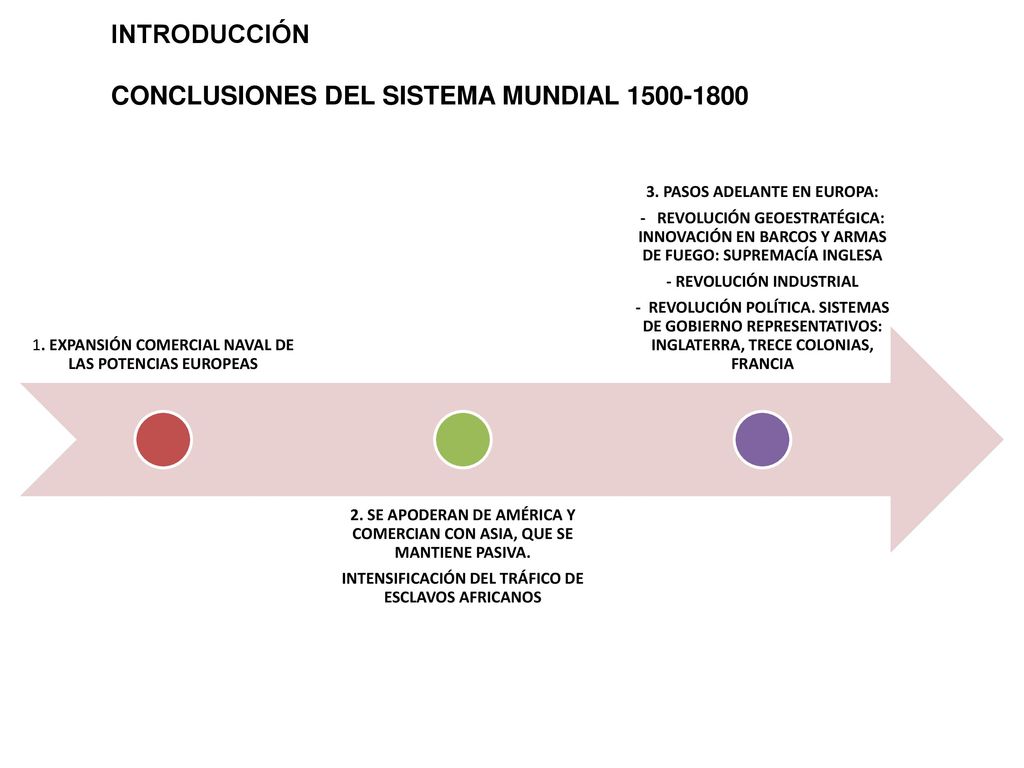 INTRODUCCIÓN

CONCLUSIONES DEL SISTEMA MUNDIAL 1500-1800

1. EXPANSIÓN COMERCIAL NAVAL DE LAS POTENCIAS EUROPEAS

2. SE APODERAN DE AMÉRICA Y COMERCIAN CON ASIA, QUE SE MANTIENE PASIVA.

INTENSIFICACIÓN DEL TRÁFICO DE ESCLAVOS AFRICANOS

3. PASOS ADELANTE EN EUROPA:

- REVOLUCIÓN GEOESTRATÉGICA: INNOVACIÓN EN BARCOS Y ARMAS DE FUEGO: SUPREMACÍA INGLESA

- REVOLUCIÓN INDUSTRIAL

- REVOLUCIÓN POLÍTICA. SISTEMAS DE GOBIERNO REPRESENTATIVOS: INGLATERRA, TRECE COLONIAS, FRANCIA